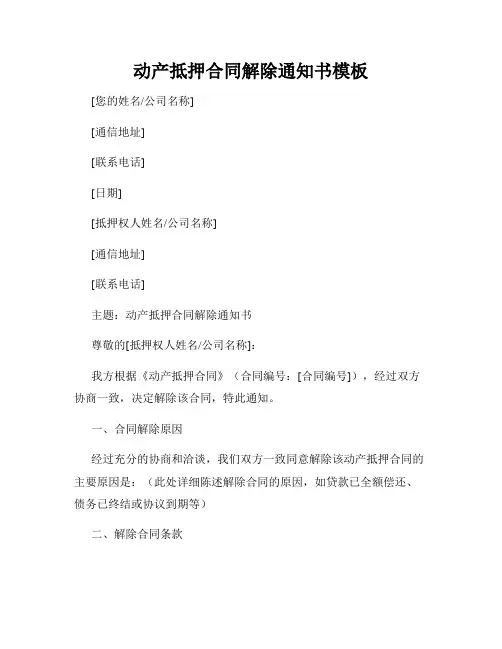 动产抵押合同解除通知书模板

[您的姓名/公司名称]

[通信地址]

[联系电话]

[日期]

[抵押权人姓名/公司名称]

[通信地址]

[联系电话]

主题：动产抵押合同解除通知书

尊敬的[抵押权人姓名/公司名称]：

我方根据《动产抵押合同》（合同编号：[合同编号]），经过双方协商一致，决定解除该合同，特此通知。

一、合同解除原因

经过充分的协商和洽谈，我们双方一致同意解除该动产抵押合同的主要原因是：（此处详细陈述解除合同的原因，如贷款已全额偿还、债务已终结或协议到期等）

二、解除合同条款